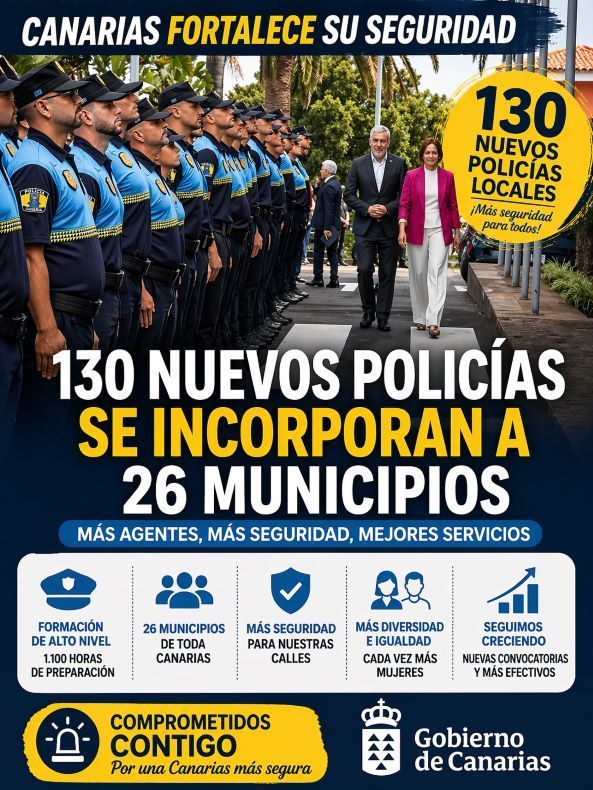 CANARIAS FORTALECE SU SEGURIDAD

130
NUEVOS
POLICÍAS
LOCALES
¡Más seguridad
para todos!

130 NUEVOS POLICÍAS
SE INCORPORAN A
26 MUNICIPIOS

MÁS AGENTES, MÁS SEGURIDAD, MEJORES SERVICIOS

FORMACIÓN
DE ALTO NIVEL
1.100 HORAS
DE PREPARACIÓN

26 MUNICIPIOS
DE TODA
CANARIAS

MÁS SEGURIDAD
PARA NUESTRAS
CALLES

MÁS DIVERSIDAD
E IGUALDAD
CADA VEZ MÁS
MUJERES

SEGUIMOS
CRECIENDO
NUEVAS CONVOCATORIAS
Y MÁS EFECTIVOS

COMPROMETIDOS
CONTIGO
Por una Canarias más segura

Gobierno
de Canarias